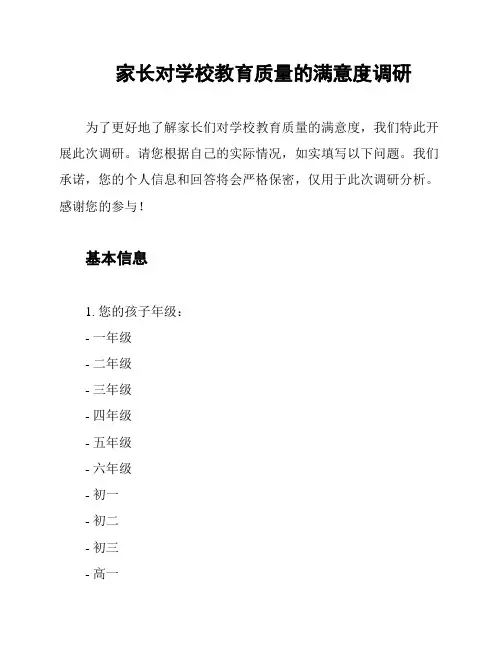 家长对学校教育质量的满意度调研

为了更好地了解家长们对学校教育质量的满意度，我们特此开展此次调研。请您根据自己的实际情况，如实填写以下问题。我们承诺，您的个人信息和回答将会严格保密，仅用于此次调研分析。感谢您的参与！

基本信息

1. 您的孩子年级：
- 一年级
- 二年级
- 三年级
- 四年级
- 五年级
- 六年级
- 初一
- 初二
- 初三
- 高一